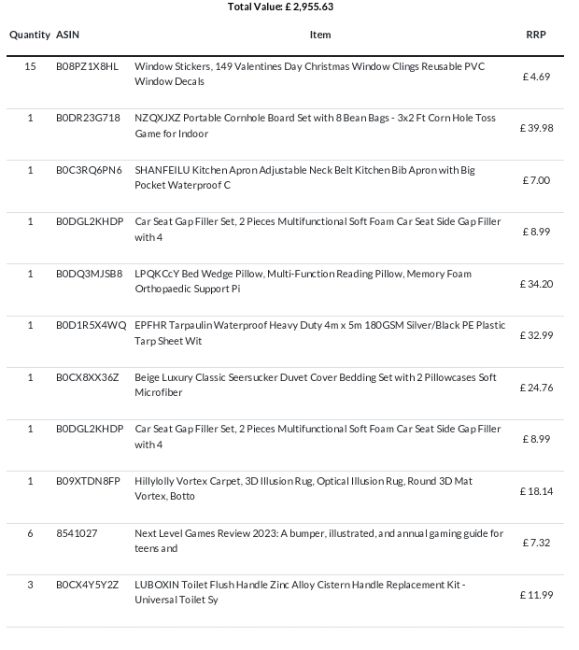 Total Value: £ 2,955.63

| Quantity | ASIN | Item | RRP |
|---|---|---|---|
| 15 | B08PZ1X8HL | Window Stickers, 149 Valentines Day Christmas Window Clings Reusable PVC Window Decals | £ 4.69 |
| 1 | B0DR23G718 | NZQXJXZ Portable Cornhole Board Set with 8 Bean Bags - 3x2 Ft Corn Hole Toss Game for Indoor | £ 39.98 |
| 1 | B0C3RQ6PN6 | SHANFEILU Kitchen Apron Adjustable Neck Belt Kitchen Bib Apron with Big Pocket Waterproof C | £ 7.00 |
| 1 | B0DGL2KHDP | Car Seat Gap Filler Set, 2 Pieces Multifunctional Soft Foam Car Seat Side Gap Filler with 4 | £ 8.99 |
| 1 | B0DQ3MJSB8 | LPQKCcY Bed Wedge Pillow, Multi-Function Reading Pillow, Memory Foam Orthopaedic Support Pi | £ 34.20 |
| 1 | B0D1R5X4WQ | EPFHR Tarpaulin Waterproof Heavy Duty 4m x 5m 180GSM Silver/Black PE Plastic Tarp Sheet Wit | £ 32.99 |
| 1 | B0CX8XX36Z | Beige Luxury Classic Seersucker Duvet Cover Bedding Set with 2 Pillowcases Soft Microfiber | £ 24.76 |
| 1 | B0DGL2KHDP | Car Seat Gap Filler Set, 2 Pieces Multifunctional Soft Foam Car Seat Side Gap Filler with 4 | £ 8.99 |
| 1 | B09XTDN8FP | Hillylolly Vortex Carpet, 3D Illusion Rug, Optical Illusion Rug, Round 3D Mat Vortex, Botto | £ 18.14 |
| 6 | 8541027 | Next Level Games Review 2023: A bumper, illustrated, and annual gaming guide for teens and | £ 7.32 |
| 3 | B0CX4Y5Y2Z | LUBOXIN Toilet Flush Handle Zinc Alloy Cistern Handle Replacement Kit - Universal Toilet Sy | £ 11.99 |